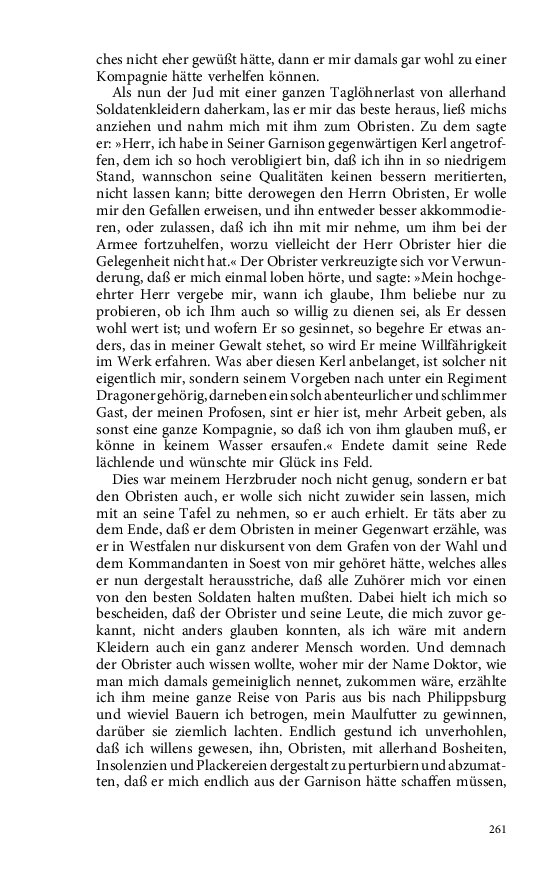 ches nicht eher gewüßt hätte, dann er mir damals gar wohl zu einer Kompagnie hätte verhelfen können.

Als nun der Jud mit einer ganzen Taglöhnerlast von allerhand Soldatenkleidern daherkam, las er mir das beste heraus, ließ michs anziehen und nahm mich mit ihm zum Obristen. Zu dem sagte er: »Herr, ich habe in Seiner Garnison gegenwärtigen Kerl angetroffen, dem ich so hoch verobligiert bin, daß ich ihn in so niedrigem Stand, wannschon seine Qualitäten keinen bessern meritierten, nicht lassen kann; bitte derowegen den Herrn Obristen, Er wolle mir den Gefallen erweisen, und ihn entweder besser akkommodieren, oder zulassen, daß ich ihn mit mir nehme, um ihm bei der Armee fortzuhelfen, worzu vielleicht der Herr Obrister hier die Gelegenheit nicht hat.« Der Obrister verkreuzigte sich vor Verwunderung, daß er mich einmal loben hörte, und sagte: »Mein hochgeehrter Herr vergebe mir, wann ich glaube, Ihm beliebe nur zu probieren, ob ich Ihm auch so willig zu dienen sei, als Er dessen wohl wert ist; und wofern Er so gesinnet, so begehre Er etwas anders, das in meiner Gewalt stehet, so wird Er meine Willfährigkeit im Werk erfahren. Was aber diesen Kerl anbelanget, ist solcher nit eigentlich mir, sondern seinem Vorgeben nach unter ein Regiment Dragoner gehörig, darneben ein solch abenteurlicher und schlimmer Gast, der meinen Profosen, sint er hier ist, mehr Arbeit geben, als sonst eine ganze Kompagnie, so daß ich von ihm glauben muß, er könne in keinem Wasser ersaufen.« Endete damit seine Rede lächlende und wünschte mir Glück ins Feld.

Dies war meinem Herzbruder noch nicht genug, sondern er bat den Obristen auch, er wolle sich nicht zuwider sein lassen, mich mit an seine Tafel zu nehmen, so er auch erhielt. Er täts aber zu dem Ende, daß er dem Obristen in meiner Gegenwart erzähle, was er in Westfalen nur diskursent von dem Grafen von der Wahl und dem Kommandanten in Soest von mir gehöret hätte, welches alles er nun dergestalt herausstriche, daß alle Zuhörer mich vor einen von den besten Soldaten halten mußten. Dabei hielt ich mich so bescheiden, daß der Obrister und seine Leute, die mich zuvor gekannt, nicht anders glauben konnten, als ich wäre mit andern Kleidern auch ein ganz anderer Mensch worden. Und demnach der Obrister auch wissen wollte, woher mir der Name Doktor, wie man mich damals gemeiniglich nennet, zukommen wäre, erzählte ich ihm meine ganze Reise von Paris aus bis nach Philippsburg und wieviel Bauern ich betrogen, mein Maulfutter zu gewinnen, darüber sie ziemlich lachten. Endlich gestund ich unverhohlen, daß ich willens gewesen, ihn, Obristen, mit allerhand Bosheiten, Insolenzien und Plackereien dergestalt zu perturbiern und abzumatten, daß er mich endlich aus der Garnison hätte schaffen müssen,

261